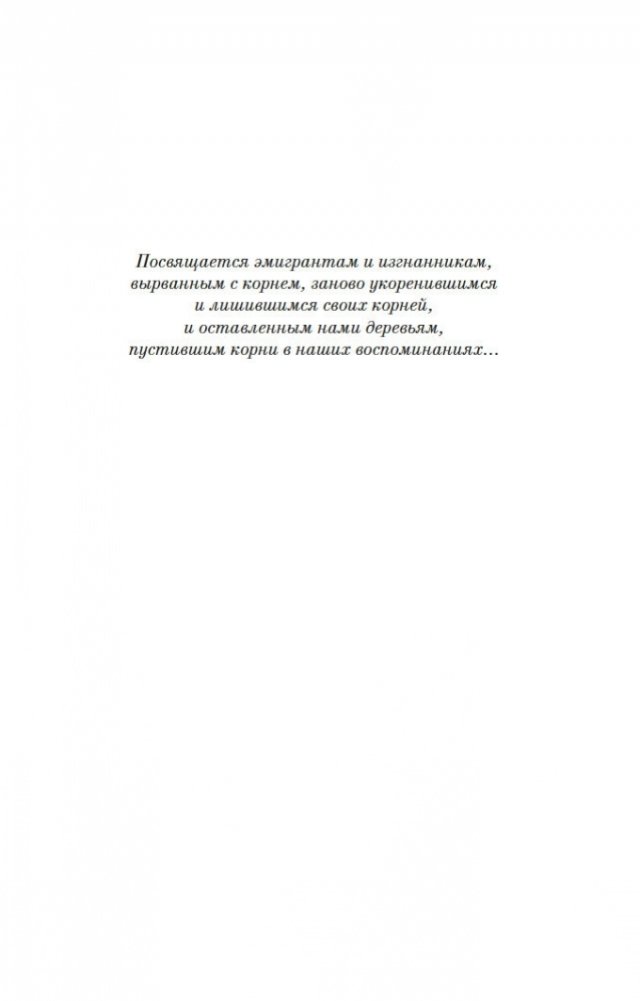 Посвящается эмигрантам и изгнанникам,
вырванным с корнем, заново укоренившимся
и лишившимся своих корней,
и оставленным нами деревьям,
пустившим корни в наших воспоминаниях…